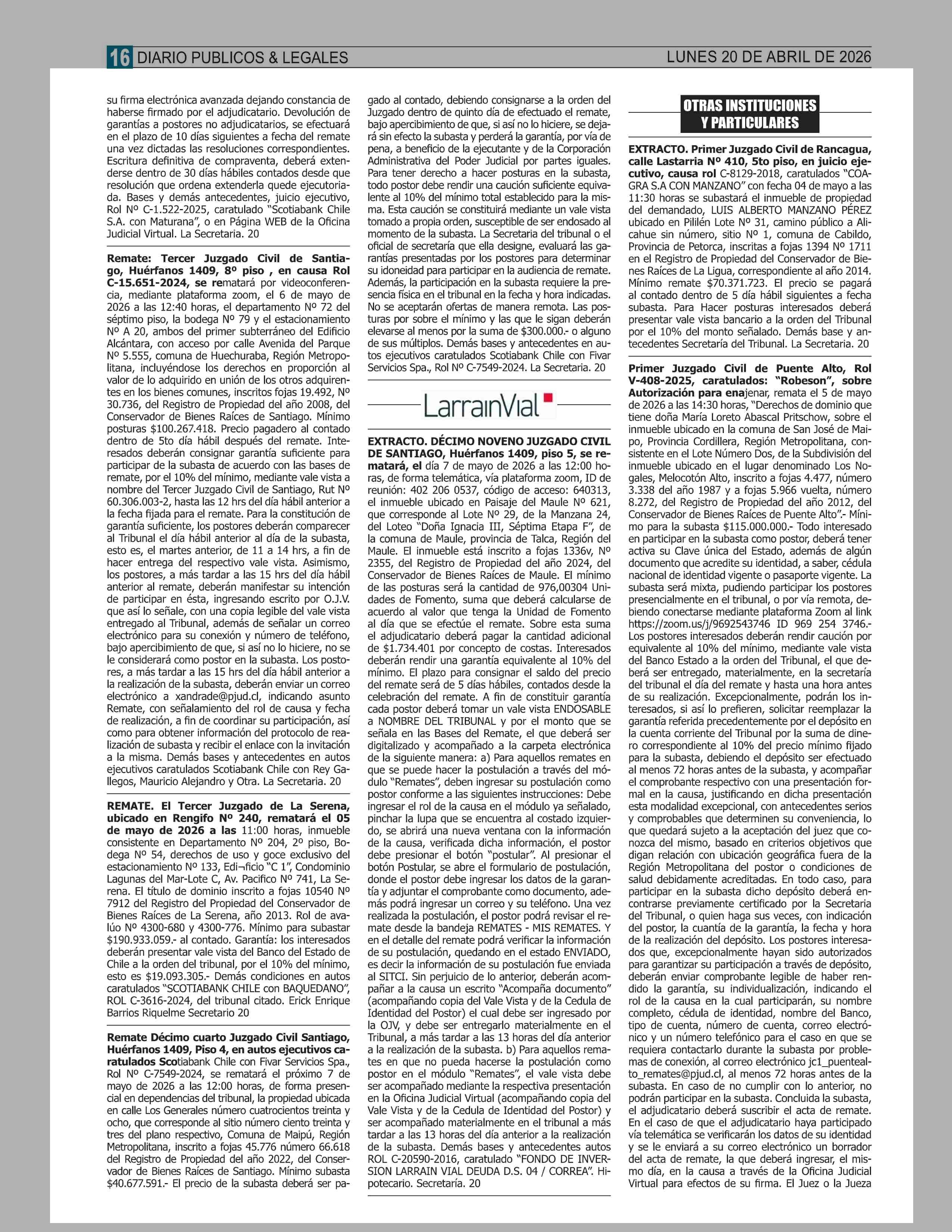 16 DIARIO PUBLICOS & LEGALES LUNES 20 DE ABRIL DE 2026

su firma electrónica avanzada dejando constancia de haberse firmado por el adjudicatario. Devolución de garantías a postores no adjudicatarios, se efectuará en el plazo de 10 días siguientes a fecha del remate una vez dictadas las resoluciones correspondientes. Escritura definitiva de compraventa, deberá extenderse dentro de 30 días hábiles contados desde que resolución que ordena extenderla quede ejecutoriada. Bases y demás antecedentes, juicio ejecutivo, Rol Nº C-1.522-2025, caratulado "Scotiabank Chile S.A. con Maturana", o en Página WEB de la Oficina Judicial Virtual. La Secretaria. 20

Remate: Tercer Juzgado Civil de Santiago, Huérfanos 1409, 8º piso , en causa Rol C-15.651-2024, se rematará por videoconferencia, mediante plataforma zoom, el 6 de mayo de 2026 a las 12:40 horas, el departamento Nº 72 del séptimo piso, la bodega Nº 79 y el estacionamiento Nº A 20, ambos del primer subterráneo del Edificio Alcántara, con acceso por calle Avenida del Parque Nº 5.555, comuna de Huechuraba, Región Metropolitana, incluyéndose los derechos en proporción al valor de lo adquirido en unión de los otros adquirentes en los bienes comunes, inscritos fojas 19.492, Nº 30.736, del Registro de Propiedad del año 2008, del Conservador de Bienes Raíces de Santiago. Mínimo posturas $100.267.418. Precio pagadero al contado dentro de 5to día hábil después del remate. Interesados deberán consignar garantía suficiente para participar de la subasta de acuerdo con las bases de remate, por el 10% del mínimo, mediante vale vista a nombre del Tercer Juzgado Civil de Santiago, Rut Nº 60.306.003-2, hasta las 12 hrs del día hábil anterior a la fecha fijada para el remate. Para la constitución de garantía suficiente, los postores deberán comparecer al Tribunal el día hábil anterior al día de la subasta, esto es, el martes anterior, de 11 a 14 hrs, a fin de hacer entrega del respectivo vale vista. Asimismo, los postores, a más tardar a las 15 hrs del día hábil anterior al remate, deberán manifestar su intención de participar en ésta, ingresando escrito por O.J.V. que así lo señale, con una copia legible del vale vista entregado al Tribunal, además de señalar un correo electrónico para su conexión y número de teléfono, bajo apercibimiento de que, si así no lo hiciere, no se le considerará como postor en la subasta. Los postores, a más tardar a las 15 hrs del día hábil anterior a la realización de la subasta, deberán enviar un correo electrónico a xandrade@pjud.cl, indicando asunto Remate, con señalamiento del rol de causa y fecha de realización, a fin de coordinar su participación, así como para obtener información del protocolo de realización de subasta y recibir el enlace con la invitación a la misma. Demás bases y antecedentes en autos ejecutivos caratulados Scotiabank Chile con Rey Gallegos, Mauricio Alejandro y Otra. La Secretaria. 20

REMATE. El Tercer Juzgado de La Serena, ubicado en Rengifo Nº 240, rematará el 05 de mayo de 2026 a las 11:00 horas, inmueble consistente en Departamento Nº 204, 2º piso, Bodega Nº 54, derechos de uso y goce exclusivo del estacionamiento Nº 133, Edi¬ficio "C 1", Condominio Lagunas del Mar-Lote C, Av. Pacifico Nº 741, La Serena. El título de dominio inscrito a fojas 10540 Nº 7912 del Registro del Propiedad del Conservador de Bienes Raíces de La Serena, año 2013. Rol de avalúo Nº 4300-680 y 4300-776. Mínimo para subastar $190.933.059.- al contado. Garantía: los interesados deberán presentar vale vista del Banco del Estado de Chile a la orden del tribunal, por el 10% del mínimo, esto es $19.093.305.- Demás condiciones en autos caratulados "SCOTIABANK CHILE con BAQUEDANO", ROL C-3616-2024, del tribunal citado. Erick Enrique Barrios Riquelme Secretario 20

Remate Décimo cuarto Juzgado Civil Santiago, Huérfanos 1409, Piso 4, en autos ejecutivos caratulados Scotiabank Chile con Fivar Servicios Spa., Rol Nº C-7549-2024, se rematará el próximo 7 de mayo de 2026 a las 12:00 horas, de forma presencial en dependencias del tribunal, la propiedad ubicada en calle Los Generales número cuatrocientos treinta y ocho, que corresponde al sitio número ciento treinta y tres del plano respectivo, Comuna de Maipú, Región Metropolitana, inscrito a fojas 45.776 número 66.618 del Registro de Propiedad del año 2022, del Conservador de Bienes Raíces de Santiago. Mínimo subasta $40.677.591.- El precio de la subasta deberá ser pagado al contado, debiendo consignarse a la orden del Juzgado dentro de quinto día de efectuado el remate, bajo apercibimiento de que, si así no lo hiciere, se dejará sin efecto la subasta y perderá la garantía, por vía de pena, a beneficio de la ejecutante y de la Corporación Administrativa del Poder Judicial por partes iguales. Para tener derecho a hacer posturas en la subasta, todo postor debe rendir una caución suficiente equivalente al 10% del mínimo total establecido para la misma. Esta caución se constituirá mediante un vale vista tomado a propia orden, susceptible de ser endosado al momento de la subasta. La Secretaria del tribunal o el oficial de secretaría que ella designe, evaluará las garantías presentadas por los postores para determinar su idoneidad para participar en la audiencia de remate. Además, la participación en la subasta requiere la presencia física en el tribunal en la fecha y hora indicadas. No se aceptarán ofertas de manera remota. Las posturas por sobre el mínimo y las que le sigan deberán elevarse al menos por la suma de $300.000.- o alguno de sus múltiplos. Demás bases y antecedentes en autos ejecutivos caratulados Scotiabank Chile con Fivar Servicios Spa., Rol Nº C-7549-2024. La Secretaria. 20

LarrainVial

EXTRACTO. DÉCIMO NOVENO JUZGADO CIVIL DE SANTIAGO, Huérfanos 1409, piso 5, se rematará, el día 7 de mayo de 2026 a las 12:00 horas, de forma telemática, vía plataforma zoom, ID de reunión: 402 206 0537, código de acceso: 640313, el inmueble ubicado en Paisaje del Maule Nº 621, que corresponde al Lote Nº 29, de la Manzana 24, del Loteo "Doña Ignacia III, Séptima Etapa F", de la comuna de Maule, provincia de Talca, Región del Maule. El inmueble está inscrito a fojas 1336v, Nº 2355, del Registro de Propiedad del año 2024, del Conservador de Bienes Raíces de Maule. El mínimo de las posturas será la cantidad de 976,00304 Unidades de Fomento, suma que deberá calcularse de acuerdo al valor que tenga la Unidad de Fomento al día que se efectúe el remate. Sobre esta suma el adjudicatario deberá pagar la cantidad adicional de $1.734.401 por concepto de costas. Interesados deberán rendir una garantía equivalente al 10% del mínimo. El plazo para consignar el saldo del precio del remate será de 5 días hábiles, contados desde la celebración del remate. A fin de constituir garantía cada postor deberá tomar un vale vista ENDOSABLE a NOMBRE DEL TRIBUNAL y por el monto que se señala en las Bases del Remate, el que deberá ser digitalizado y acompañado a la carpeta electrónica de la siguiente manera: a) Para aquellos remates en que se puede hacer la postulación a través del módulo "Remates", deben ingresar su postulación como postor conforme a las siguientes instrucciones: Debe ingresar el rol de la causa en el módulo ya señalado, pinchar la lupa que se encuentra al costado izquierdo, se abrirá una nueva ventana con la información de la causa, verificada dicha información, el postor debe presionar el botón "postular". Al presionar el botón Postular, se abre el formulario de postulación, donde el postor debe ingresar los datos de la garantía y adjuntar el comprobante como documento, además podrá ingresar un correo y su teléfono. Una vez realizada la postulación, el postor podrá revisar el remate desde la bandeja REMATES - MIS REMATES. Y en el detalle del remate podrá verificar la información de su postulación, quedando en el estado ENVIADO, es decir la información de su postulación fue enviada al SITCI. Sin perjuicio de lo anterior, deberán acompañar a la causa un escrito "Acompaña documento" (acompañando copia del Vale Vista y de la Cedula de Identidad del Postor) el cual debe ser ingresado por la OJV, y debe ser entregarlo materialmente en el Tribunal, a más tardar a las 13 horas del día anterior a la realización de la subasta. b) Para aquellos remates en que no pueda hacerse la postulación como postor en el módulo "Remates", el vale vista debe ser acompañado mediante la respectiva presentación en la Oficina Judicial Virtual (acompañando copia del Vale Vista y de la Cedula de Identidad del Postor) y ser acompañado materialmente en el tribunal a más tardar a las 13 horas del día anterior a la realización de la subasta. Demás bases y antecedentes autos ROL C-20590-2016, caratulado "FONDO DE INVERSION LARRAIN VIAL DEUDA D.S. 04 / CORREA". Hipotecario. Secretaría. 20

OTRAS INSTITUCIONES Y PARTICULARES

EXTRACTO. Primer Juzgado Civil de Rancagua, calle Lastarria Nº 410, 5to piso, en juicio ejecutivo, causa rol C-8129-2018, caratulados "COAGRA S.A CON MANZANO" con fecha 04 de mayo a las 11:30 horas se subastará el inmueble de propiedad del demandado, LUIS ALBERTO MANZANO PÉREZ ubicado en Pililén Lote Nº 31, camino público a Alicahue sin número, sitio Nº 1, comuna de Cabildo, Provincia de Petorca, inscritas a fojas 1394 Nº 1711 en el Registro de Propiedad del Conservador de Bienes Raíces de La Ligua, correspondiente al año 2014. Mínimo remate $70.371.723. El precio se pagará al contado dentro de 5 día hábil siguientes a fecha subasta. Para Hacer posturas interesados deberá presentar vale vista bancario a la orden del Tribunal por el 10% del monto señalado. Demás base y antecedentes Secretaría del Tribunal. La Secretaria. 20

Primer Juzgado Civil de Puente Alto, Rol V-408-2025, caratulados: "Robeson", sobre Autorización para enajenar, remata el 5 de mayo de 2026 a las 14:30 horas, "Derechos de dominio que tiene doña María Loreto Abascal Pritschow, sobre el inmueble ubicado en la comuna de San José de Maipo, Provincia Cordillera, Región Metropolitana, consistente en el Lote Número Dos, de la Subdivisión del inmueble ubicado en el lugar denominado Los Nogales, Melocotón Alto, inscrito a fojas 4.477, número 3.338 del año 1987 y a fojas 5.966 vuelta, número 8.272, del Registro de Propiedad del año 2012, del Conservador de Bienes Raíces de Puente Alto".- Mínimo para la subasta $115.000.000.- Todo interesado en participar en la subasta como postor, deberá tener activa su Clave única del Estado, además de algún documento que acredite su identidad, a saber, cédula nacional de identidad vigente o pasaporte vigente. La subasta será mixta, pudiendo participar los postores presencialmente en el tribunal, o por vía remota, debiendo conectarse mediante plataforma Zoom al link https://zoom.us/j/9692543746 ID 969 254 3746.- Los postores interesados deberán rendir caución por equivalente al 10% del mínimo, mediante vale vista del Banco Estado a la orden del Tribunal, el que deberá ser entregado, materialmente, en la secretaría del tribunal el día del remate y hasta una hora antes de su realización. Excepcionalmente, podrán los interesados, si así lo prefieren, solicitar reemplazar la garantía referida precedentemente por el depósito en la cuenta corriente del Tribunal por la suma de dinero correspondiente al 10% del precio mínimo fijado para la subasta, debiendo el depósito ser efectuado al menos 72 horas antes de la subasta, y acompañar el comprobante respectivo con una presentación formal en la causa, justificando en dicha presentación esta modalidad excepcional, con antecedentes serios y comprobables que determinen su conveniencia, lo que quedará sujeto a la aceptación del juez que conozca del mismo, basado en criterios objetivos que digan relación con ubicación geográfica fuera de la Región Metropolitana del postor o condiciones de salud debidamente acreditadas. En todo caso, para participar en la subasta dicho depósito deberá encontrarse previamente certificado por la Secretaria del Tribunal, o quien haga sus veces, con indicación del postor, la cuantía de la garantía, la fecha y hora de la realización del depósito. Los postores interesados que, excepcionalmente hayan sido autorizados para garantizar su participación a través de depósito, deberán enviar comprobante legible de haber rendido la garantía, su individualización, indicando el rol de la causa en la cual participarán, su nombre completo, cédula de identidad, nombre del Banco, tipo de cuenta, número de cuenta, correo electrónico y un número telefónico para el caso en que se requiera contactarlo durante la subasta por problemas de conexión, al correo electrónico jc1_puentealto_remates@pjud.cl, al menos 72 horas antes de la subasta. En caso de no cumplir con lo anterior, no podrán participar en la subasta. Concluida la subasta, el adjudicatario deberá suscribir el acta de remate. En el caso de que el adjudicatario haya participado vía telemática se verificarán los datos de su identidad y se le enviará a su correo electrónico un borrador del acta de remate, la que deberá ingresar, el mismo día, en la causa a través de la Oficina Judicial Virtual para efectos de su firma. El Juez o la Jueza